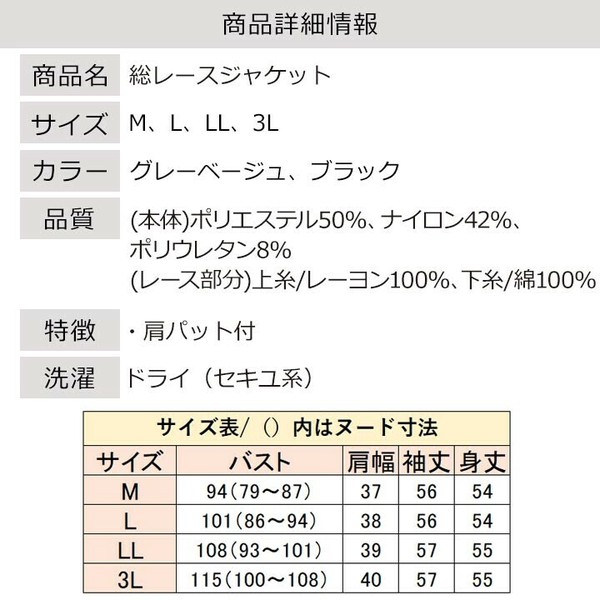 商品詳細情報

商品名 総レースジャケット

サイズ M、L、LL、3L

カラー グレーベージュ、ブラック

品質 (本体)ポリエステル50%、ナイロン42%、ポリウレタン8%
(レース部分)上糸/レーヨン100%、下糸/綿100%

特徴 ・肩パット付

洗濯 ドライ（セキユ系）

サイズ表/（）内はヌード寸法

| サイズ | バスト | 肩幅 | 袖丈 | 身丈 |
|---|---|---|---|---|
| M | 94（79～87） | 37 | 56 | 54 |
| L | 101（86～94） | 38 | 56 | 54 |
| LL | 108（93～101） | 39 | 57 | 55 |
| 3L | 115（100～108） | 40 | 57 | 55 |